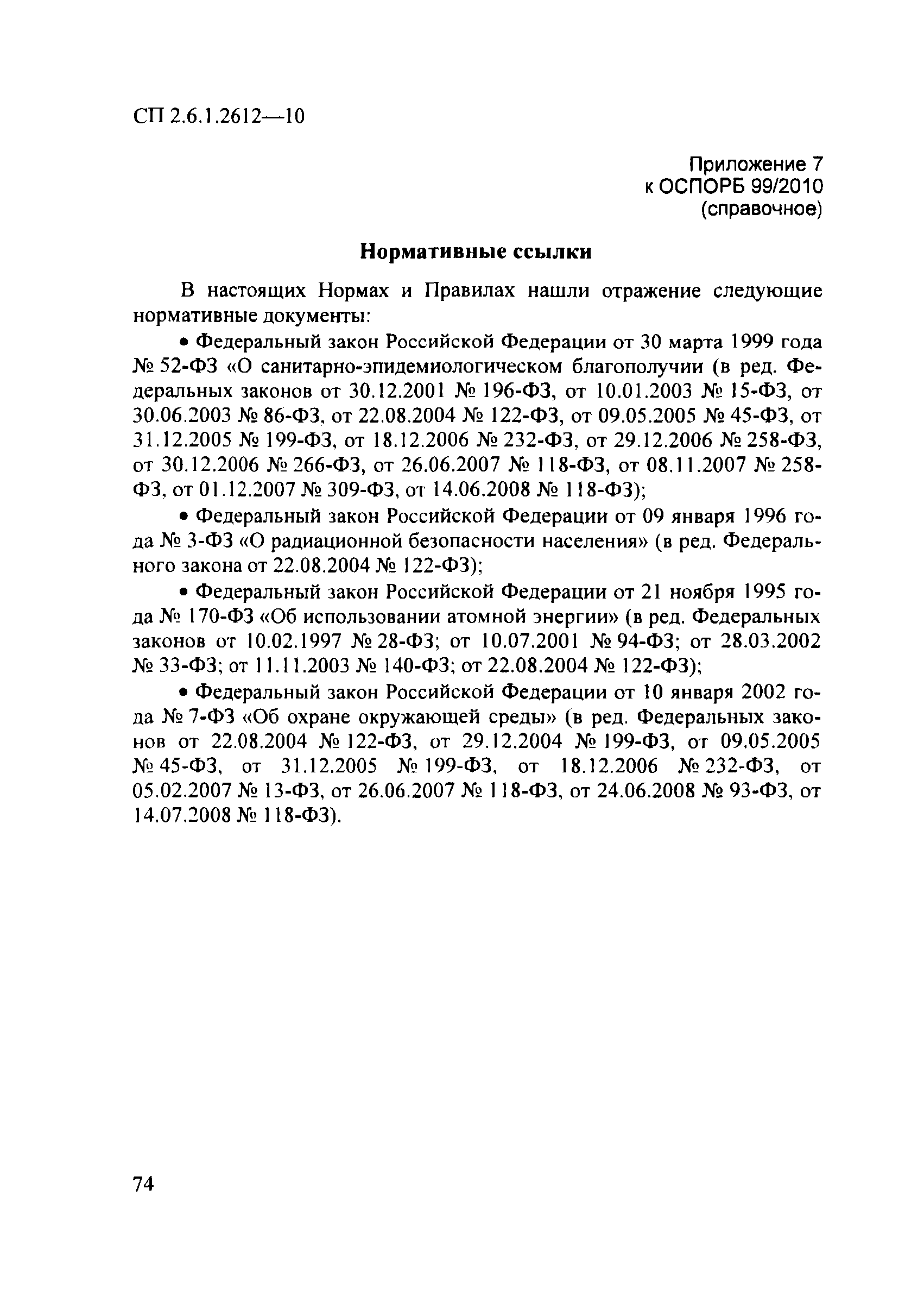 СП 2.6.1.2612—10

Приложение 7
к ОСПОРБ 99/2010
(справочное)

Нормативные ссылки

В настоящих Нормах и Правилах нашли отражение следующие нормативные документы:

• Федеральный закон Российской Федерации от 30 марта 1999 года № 52-ФЗ «О санитарно-эпидемиологическом благополучии (в ред. Федеральных законов от 30.12.2001 № 196-ФЗ, от 10.01.2003 № 15-ФЗ, от 30.06.2003 № 86-ФЗ, от 22.08.2004 № 122-ФЗ, от 09.05.2005 № 45-ФЗ, от 31.12.2005 № 199-ФЗ, от 18.12.2006 № 232-ФЗ, от 29.12.2006 № 258-ФЗ, от 30.12.2006 № 266-ФЗ, от 26.06.2007 № 118-ФЗ, от 08.11.2007 № 258-ФЗ, от 01.12.2007 № 309-ФЗ, от 14.06.2008 № 118-ФЗ);

• Федеральный закон Российской Федерации от 09 января 1996 года № 3-ФЗ «О радиационной безопасности населения» (в ред. Федерального закона от 22.08.2004 № 122-ФЗ);

• Федеральный закон Российской Федерации от 21 ноября 1995 года № 170-ФЗ «Об использовании атомной энергии» (в ред. Федеральных законов от 10.02.1997 № 28-ФЗ; от 10.07.2001 № 94-ФЗ; от 28.03.2002 № 33-ФЗ; от 11.11.2003 № 140-ФЗ; от 22.08.2004 № 122-ФЗ);

• Федеральный закон Российской Федерации от 10 января 2002 года № 7-ФЗ «Об охране окружающей среды» (в ред. Федеральных законов от 22.08.2004 № 122-ФЗ, от 29.12.2004 № 199-ФЗ, от 09.05.2005 № 45-ФЗ, от 31.12.2005 № 199-ФЗ, от 18.12.2006 № 232-ФЗ, от 05.02.2007 № 13-ФЗ, от 26.06.2007 № 118-ФЗ, от 24.06.2008 № 93-ФЗ, от 14.07.2008 № 118-ФЗ).

74